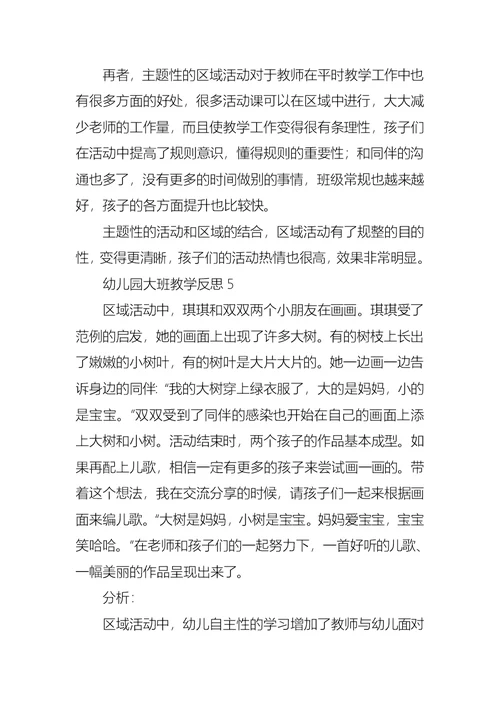 再者，主题性的区域活动对于教师在平时教学工作中也有很多方面的好处，很多活动课可以在区域中进行，大大减少老师的工作量，而且使教学工作变得很有条理性，孩子们在活动中提高了规则意识，懂得规则的重要性；和同伴的沟通也多了，没有更多的时间做别的事情，班级常规也越来越好，孩子的各方面提升也比较快。

主题性的活动和区域的结合，区域活动有了规整的目的性，变得更清晰，孩子们的活动热情也很高，效果非常明显。

幼儿园大班教学反思 5

区域活动中，琪琪和双双两个小朋友在画画。琪琪受了范例的启发，她的画面上出现了许多大树。有的树枝上长出了嫩嫩的小树叶，有的树叶是大片大片的。她一边画一边告诉身边的同伴：“我的大树穿上绿衣服了，大的是妈妈，小的是宝宝。”双双受到了同伴的感染也开始在自己的画面上添上大树和小树。活动结束时，两个孩子的作品基本成型。如果再配上儿歌，相信一定有更多的孩子来尝试画一画的。带着这个想法，我在交流分享的时候，请孩子们一起来根据画面来编儿歌。“大树是妈妈，小树是宝宝。妈妈爱宝宝，宝宝笑哈哈。”在老师和孩子们的一起努力下，一首好听的儿歌、一幅美丽的作品呈现出来了。

分析：

区域活动中，幼儿自主性的学习增加了教师与幼儿面对